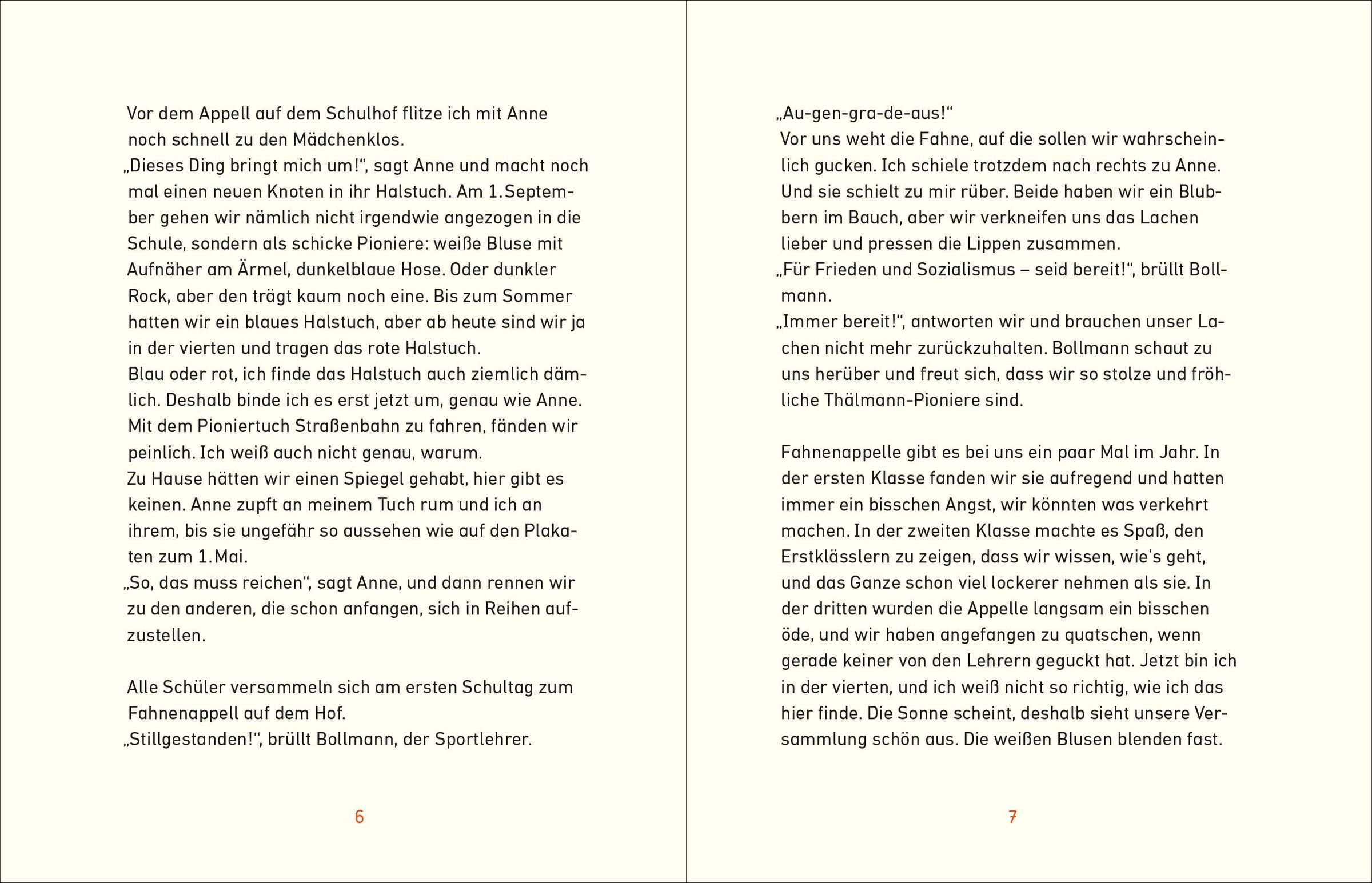 Vor dem Appell auf dem Schulhof flitze ich mit Anne noch schnell zu den Mädchenklos.
„Dieses Ding bringt mich um!“, sagt Anne und macht noch mal einen neuen Knoten in ihr Halstuch. Am 1. September gehen wir nämlich nicht irgendwie angezogen in die Schule, sondern als schicke Pioniere: weiße Bluse mit Aufnäher am Ärmel, dunkelblaue Hose. Oder dunkler Rock, aber den trägt kaum noch eine. Bis zum Sommer hatten wir ein blaues Halstuch, aber ab heute sind wir ja in der vierten und tragen das rote Halstuch.
Blau oder rot, ich finde das Halstuch auch ziemlich dämlich. Deshalb binde ich es erst jetzt um, genau wie Anne. Mit dem Pioniertuch Straßenbahn zu fahren, fänden wir peinlich. Ich weiß auch nicht genau, warum.
Zu Hause hätten wir einen Spiegel gehabt, hier gibt es keinen. Anne zupft an meinem Tuch rum und ich an ihrem, bis sie ungefähr so aussehen wie auf den Plakaten zum 1. Mai.
„So, das muss reichen“, sagt Anne, und dann rennen wir zu den anderen, die schon anfangen, sich in Reihen aufzustellen.

Alle Schüler versammeln sich am ersten Schultag zum Fahnenappell auf dem Hof.
„Stillgestanden!“, brüllt Bollmann, der Sportlehrer.

6

„Au-gen-gra-de-aus!“
Vor uns weht die Fahne, auf die sollen wir wahrscheinlich gucken. Ich schiele trotzdem nach rechts zu Anne. Und sie schielt zu mir rüber. Beide haben wir ein Blubbern im Bauch, aber wir verkneifen uns das Lachen lieber und pressen die Lippen zusammen.
„Für Frieden und Sozialismus – seid bereit!“, brüllt Bollmann.
„Immer bereit!“, antworten wir und brauchen unser Lachen nicht mehr zurückzuhalten. Bollmann schaut zu uns herüber und freut sich, dass wir so stolze und fröhliche Thälmann-Pioniere sind.

Fahnenappelle gibt es bei uns ein paar Mal im Jahr. In der ersten Klasse fanden wir sie aufregend und hatten immer ein bisschen Angst, wir könnten was verkehrt machen. In der zweiten Klasse machte es Spaß, den Erstklässlern zu zeigen, dass wir wissen, wie’s geht, und das Ganze schon viel lockerer nehmen als sie. In der dritten wurden die Appelle langsam ein bisschen öde, und wir haben angefangen zu quatschen, wenn gerade keiner von den Lehrern geguckt hat. Jetzt bin ich in der vierten, und ich weiß nicht so richtig, wie ich das hier finde. Die Sonne scheint, deshalb sieht unsere Versammlung schön aus. Die weißen Blusen blenden fast.

7